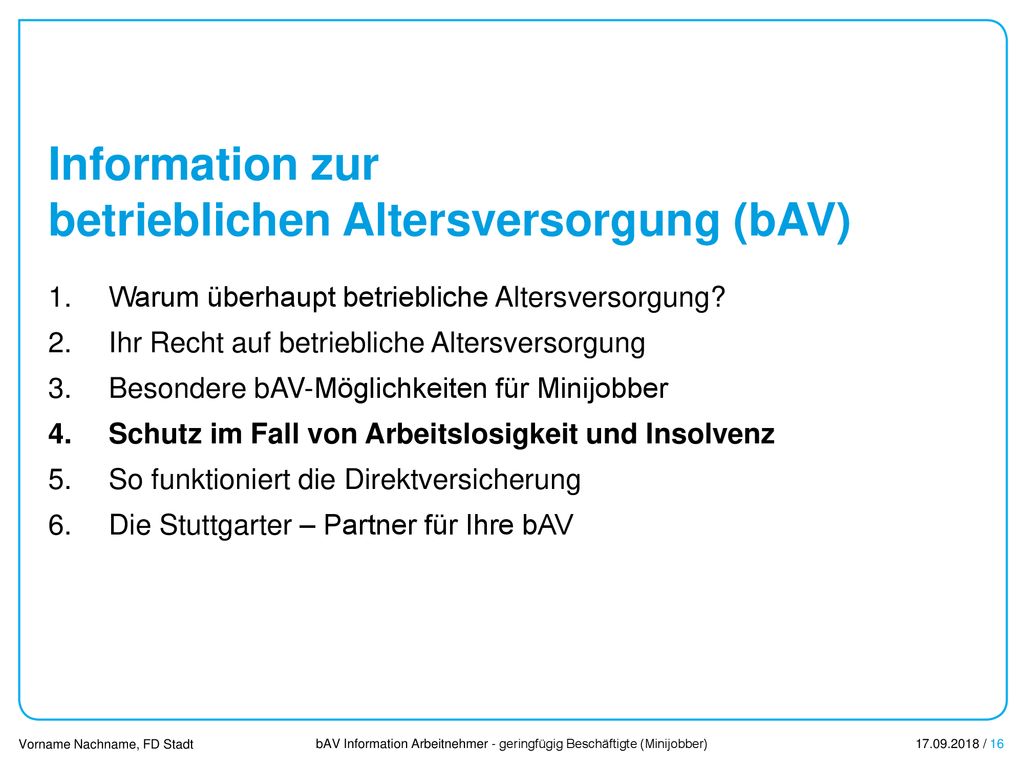 Information zur
betrieblichen Altersversorgung (bAV)

1. Warum überhaupt betriebliche Altersversorgung?
2. Ihr Recht auf betriebliche Altersversorgung
3. Besondere bAV-Möglichkeiten für Minijobber
4. Schutz im Fall von Arbeitslosigkeit und Insolvenz
5. So funktioniert die Direktversicherung
6. Die Stuttgarter – Partner für Ihre bAV

Vorname Nachname, FD Stadt bAV Information Arbeitnehmer - geringfügig Beschäftigte (Minijobber) 17.09.2018 / 16